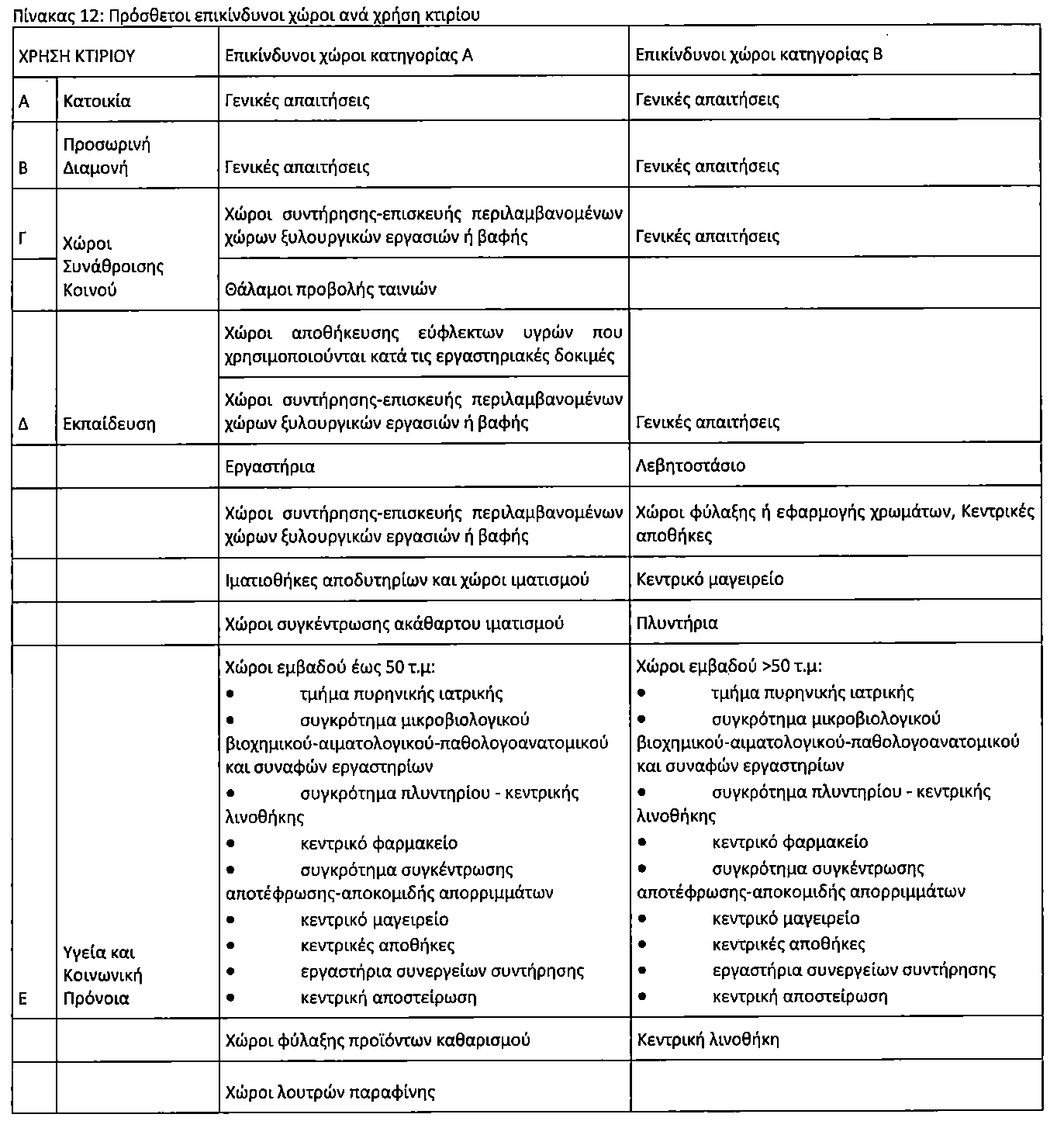 Πίνακας 12: Πρόσθετοι επικίνδυνοι χώροι ανά χρήση κτιρίου

| ΧΡΗΣΗ ΚΤΙΡΙΟΥ | | Επικίνδυνοι χώροι κατηγορίας Α | Επικίνδυνοι χώροι κατηγορίας Β |
|---|---|---|---|
| Α | Κατοικία | Γενικές απαιτήσεις | Γενικές απαιτήσεις |
| Β | Προσωρινή Διαμονή | Γενικές απαιτήσεις | Γενικές απαιτήσεις |
| Γ | Χώροι Συνάθροισης Κοινού | Χώροι συντήρησης-επισκευής περιλαμβανομένων χώρων ξυλουργικών εργασιών ή βαφής | Γενικές απαιτήσεις |
| | | Θάλαμοι προβολής ταινιών | |
| Δ | Εκπαίδευση | Χώροι αποθήκευσης εύφλεκτων υγρών που χρησιμοποιούνται κατά τις εργαστηριακές δοκιμές | Γενικές απαιτήσεις |
| | | Χώροι συντήρησης-επισκευής περιλαμβανομένων χώρων ξυλουργικών εργασιών ή βαφής | |
| | | Εργαστήρια | Λεβητοστάσιο |
| | | Χώροι συντήρησης-επισκευής περιλαμβανομένων χώρων ξυλουργικών εργασιών ή βαφής | Χώροι φύλαξης ή εφαρμογής χρωμάτων, Κεντρικές αποθήκες |
| | | Ιματιοθήκες αποδυτηρίων και χώροι ιματισμού | Κεντρικό μαγειρείο |
| | | Χώροι συγκέντρωσης ακάθαρτου ιματισμού | Πλυντήρια |
| Ε | Υγεία και Κοινωνική Πρόνοια | Χώροι εμβαδού έως 50 τ.μ: • τμήμα πυρηνικής ιατρικής • συγκρότημα μικροβιολογικού βιοχημικού-αιματολογικού-παθολογοανατομικού και συναφών εργαστηρίων • συγκρότημα πλυντηρίου - κεντρικής λινοθήκης • κεντρικό φαρμακείο • συγκρότημα συγκέντρωσης αποτέφρωσης-αποκομιδής απορριμμάτων • κεντρικό μαγειρείο • κεντρικές αποθήκες • εργαστήρια συνεργείων συντήρησης • κεντρική αποστείρωση | Χώροι εμβαδού >50 τ.μ: • τμήμα πυρηνικής ιατρικής • συγκρότημα μικροβιολογικού βιοχημικού-αιματολογικού-παθολογοανατομικού και συναφών εργαστηρίων • συγκρότημα πλυντηρίου - κεντρικής λινοθήκης • κεντρικό φαρμακείο • συγκρότημα συγκέντρωσης αποτέφρωσης-αποκομιδής απορριμμάτων • κεντρικό μαγειρείο • κεντρικές αποθήκες • εργαστήρια συνεργείων συντήρησης • κεντρική αποστείρωση |
| | | Χώροι φύλαξης προϊόντων καθαρισμού | Κεντρική λινοθήκη |
| | | Χώροι λουτρών παραφίνης | |